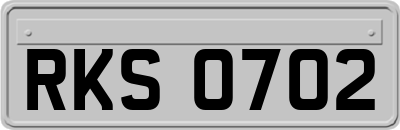 RKS 0702